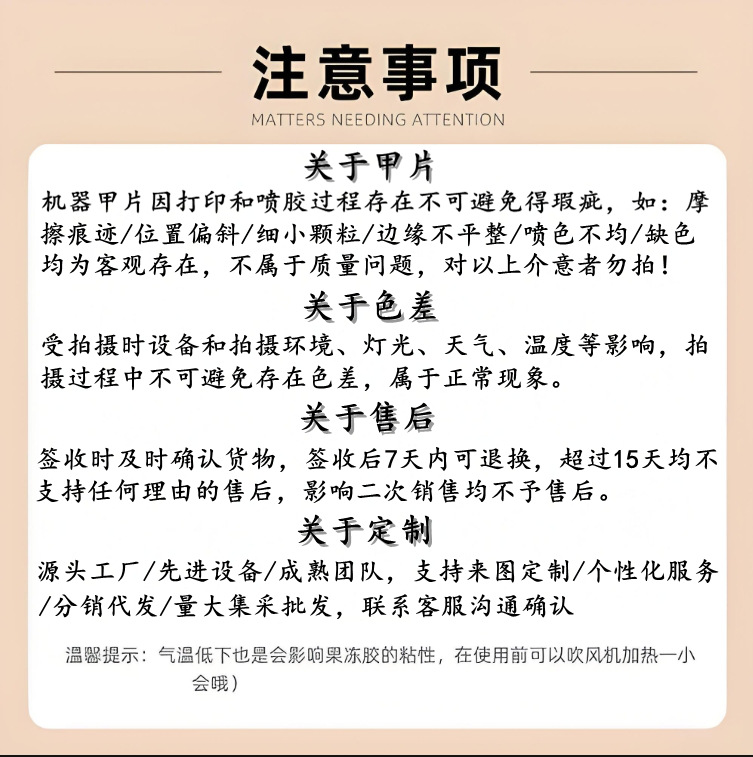 注意事项
MATTERS NEEDING ATTENTION

关于甲片
机器甲片因打印和喷胶过程存在不可避免得瑕疵，如：摩擦痕迹/位置偏斜/细小颗粒/边缘不平整/喷色不均/缺色均为客观存在，不属于质量问题，对以上介意者勿拍！

关于色差
受拍摄时设备和拍摄环境、灯光、天气、温度等影响，拍摄过程中不可避免存在色差，属于正常现象。

关于售后
签收时及时确认货物，签收后7天内可退换，超过15天均不支持任何理由的售后，影响二次销售均不予售后。

关于定制
源头工厂/先进设备/成熟团队，支持来图定制/个性化服务/分销代发/量大集采批发，联系客服沟通确认

温馨提示：气温低下也是会影响果冻胶的粘性，在使用前可以吹风机加热一小会哦）